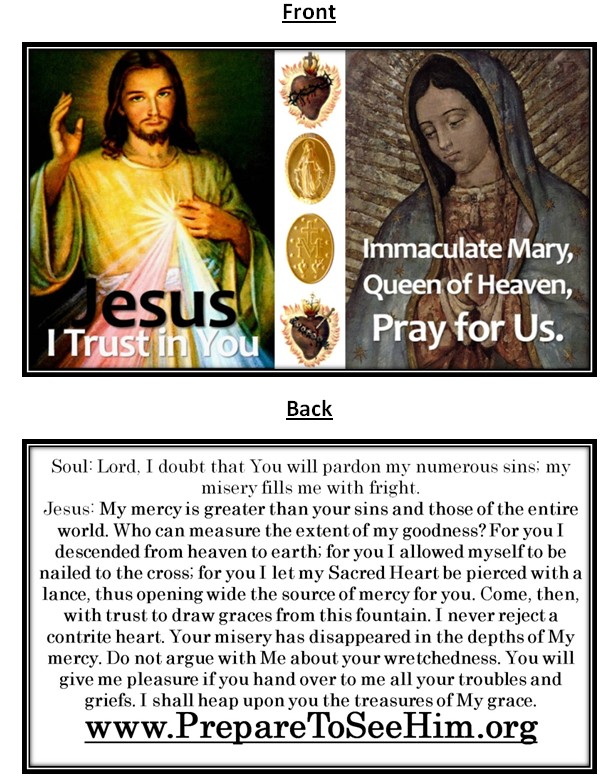 Front

Jesus
I Trust in You

Immaculate Mary,
Queen of Heaven,
Pray for Us.

Back

Soul: Lord, I doubt that You will pardon my numerous sins; my misery fills me with fright.
Jesus: My mercy is greater than your sins and those of the entire world. Who can measure the extent of my goodness? For you I descended from heaven to earth; for you I allowed myself to be nailed to the cross; for you I let my Sacred Heart be pierced with a lance, thus opening wide the source of mercy for you. Come, then, with trust to draw graces from this fountain. I never reject a contrite heart. Your misery has disappeared in the depths of My mercy. Do not argue with Me about your wretchedness. You will give me pleasure if you hand over to me all your troubles and griefs. I shall heap upon you the treasures of My grace.
www.PrepareToSeeHim.org